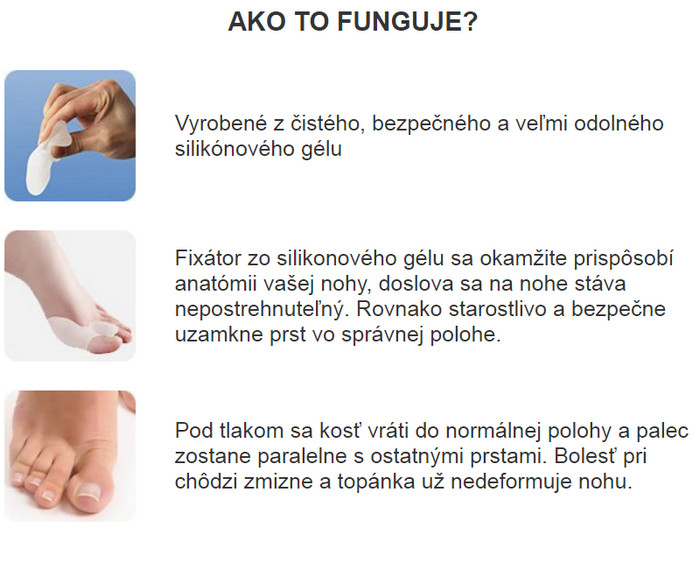 AKO TO FUNGUJE?

Vyrobené z čistého, bezpečného a veľmi odolného silikónového gélu

Fixátor zo silikonového gélu sa okamžite prispôsobí anatómii vašej nohy, doslova sa na nohe stáva nepostrehnuteľný. Rovnako starostlivo a bezpečne uzamkne prst vo správnej polohe.

Pod tlakom sa kosť vráti do normálnej polohy a palec zostane paralelne s ostatnými prstami. Bolesť pri chôdzi zmizne a topánka už nedeformuje nohu.